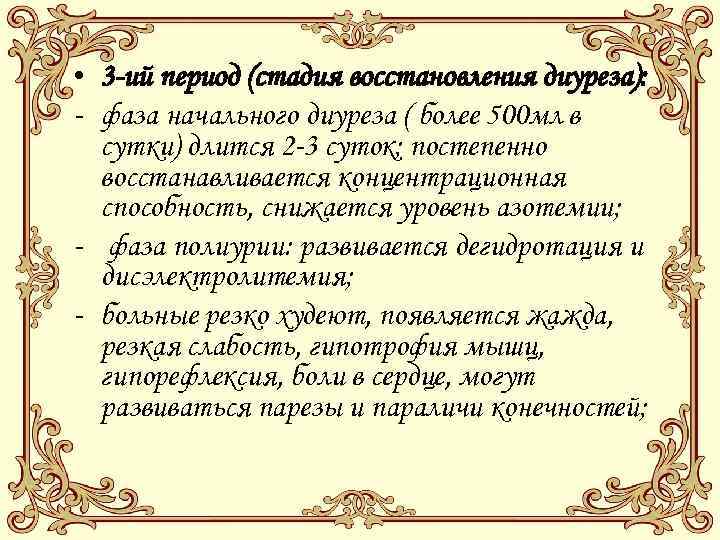 • 3-ий период (стадия восстановления диуреза):

- фаза начального диуреза ( более 500мл в сутки) длится 2-3 суток; постепенно восстанавливается концентрационная способность, снижается уровень азотемии;

- фаза полиурии: развивается дегидротация и дисэлектролитемия;

- больные резко худеют, появляется жажда, резкая слабость, гипотрофия мышц, гипорефлексия, боли в сердце, могут развиваться парезы и параличи конечностей;